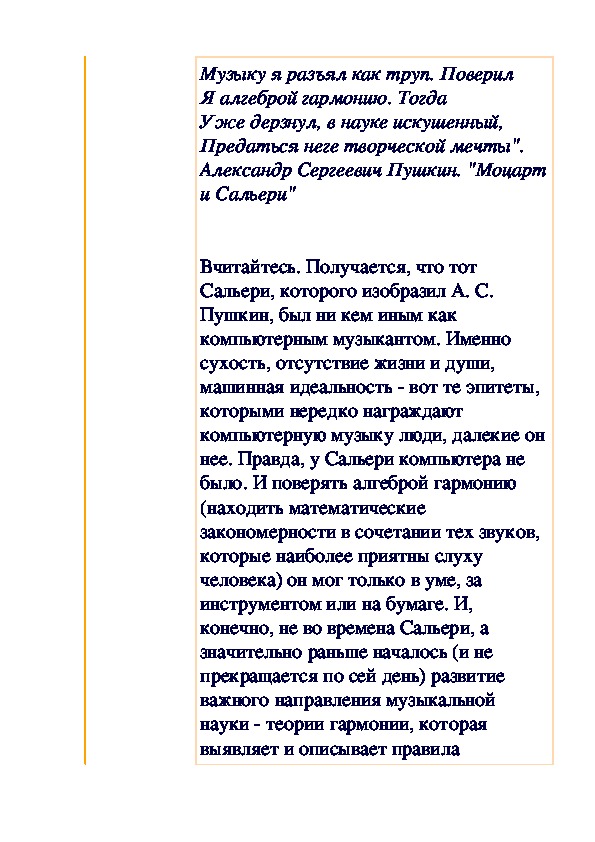 Музыку я разъял как труп. Поверил
Я алгеброй гармонию. Тогда
Уже дерзнул, в науке искушенный,
Предаться неге творческой мечты".
Александр Сергеевич Пушкин. "Моцарт и Сальери"

Вчитайтесь. Получается, что тот Сальери, которого изобразил А. С. Пушкин, был ни кем иным как компьютерным музыкантом. Именно сухость, отсутствие жизни и души, машинная идеальность - вот те эпитеты, которыми нередко награждают компьютерную музыку люди, далекие он нее. Правда, у Сальери компьютера не было. И поверять алгеброй гармонию (находить математические закономерности в сочетании тех звуков, которые наиболее приятны слуху человека) он мог только в уме, за инструментом или на бумаге. И, конечно, не во времена Сальери, а значительно раньше началось (и не прекращается по сей день) развитие важного направления музыкальной науки - теории гармонии, которая выявляет и описывает правила